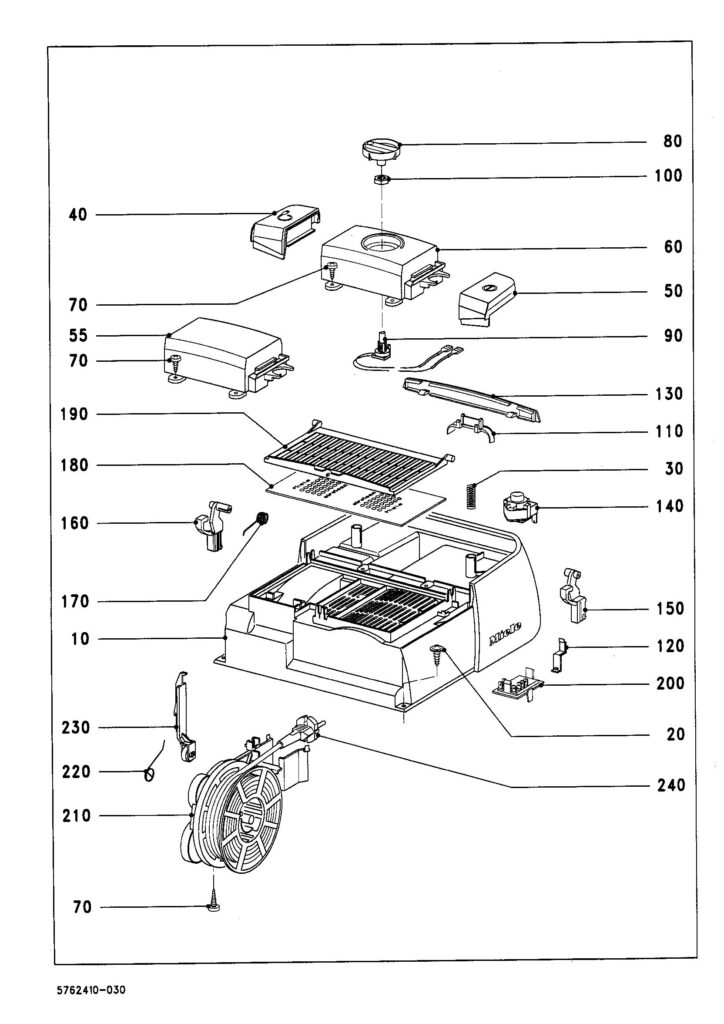 80
100
40
60
70
50
55
90
70
130
190
110
180
30
160
140
170
150
10
Miele
120
200
230
20
220
240
210
70
5762410-030